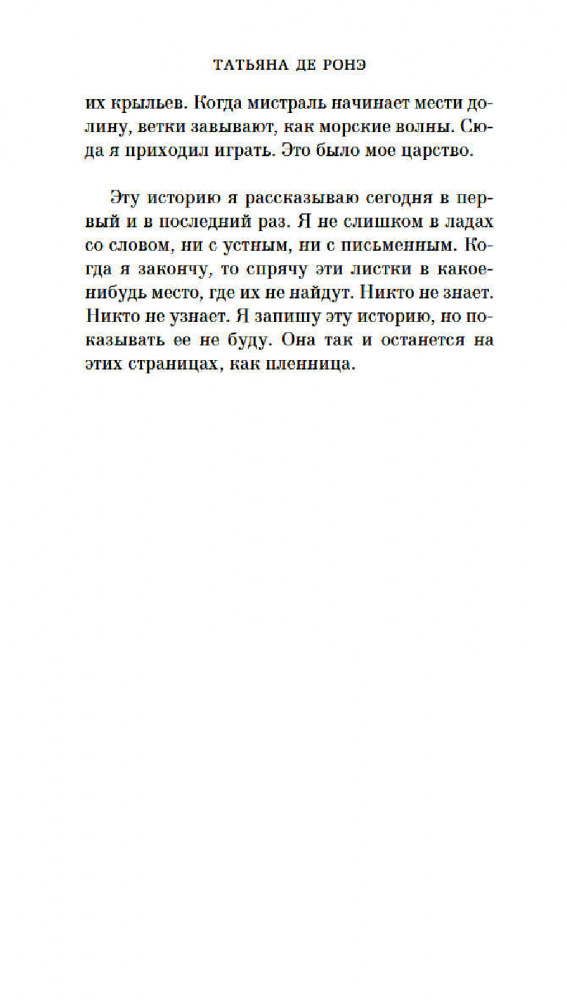 ТАТЬЯНА ДЕ РОНЭ

их крыльев. Когда мистраль начинает мести долину, ветки завывают, как морские волны. Сюда я приходил играть. Это было мое царство.

Эту историю я рассказываю сегодня в первый и в последний раз. Я не слишком в ладах со словом, ни с устным, ни с письменным. Когда я закончу, то спрячу эти листки в какое-нибудь место, где их не найдут. Никто не знает. Никто не узнает. Я запишу эту историю, но показывать ее не буду. Она так и останется на этих страницах, как пленница.